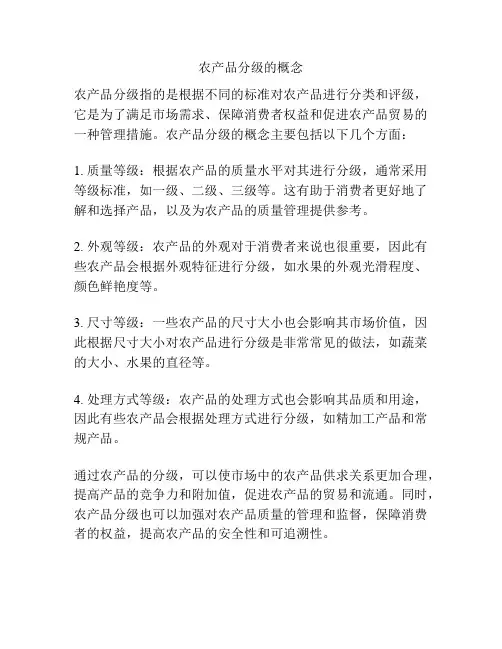 农产品分级的概念

农产品分级指的是根据不同的标准对农产品进行分类和评级，它是为了满足市场需求、保障消费者权益和促进农产品贸易的一种管理措施。农产品分级的概念主要包括以下几个方面：

1. 质量等级：根据农产品的质量水平对其进行分级，通常采用等级标准，如一级、二级、三级等。这有助于消费者更好地了解和选择产品，以及为农产品的质量管理提供参考。

2. 外观等级：农产品的外观对于消费者来说也很重要，因此有些农产品会根据外观特征进行分级，如水果的外观光滑程度、颜色鲜艳度等。

3. 尺寸等级：一些农产品的尺寸大小也会影响其市场价值，因此根据尺寸大小对农产品进行分级是非常常见的做法，如蔬菜的大小、水果的直径等。

4. 处理方式等级：农产品的处理方式也会影响其品质和用途，因此有些农产品会根据处理方式进行分级，如精加工产品和常规产品。

通过农产品的分级，可以使市场中的农产品供求关系更加合理，提高产品的竞争力和附加值，促进农产品的贸易和流通。同时，农产品分级也可以加强对农产品质量的管理和监督，保障消费者的权益，提高农产品的安全性和可追溯性。